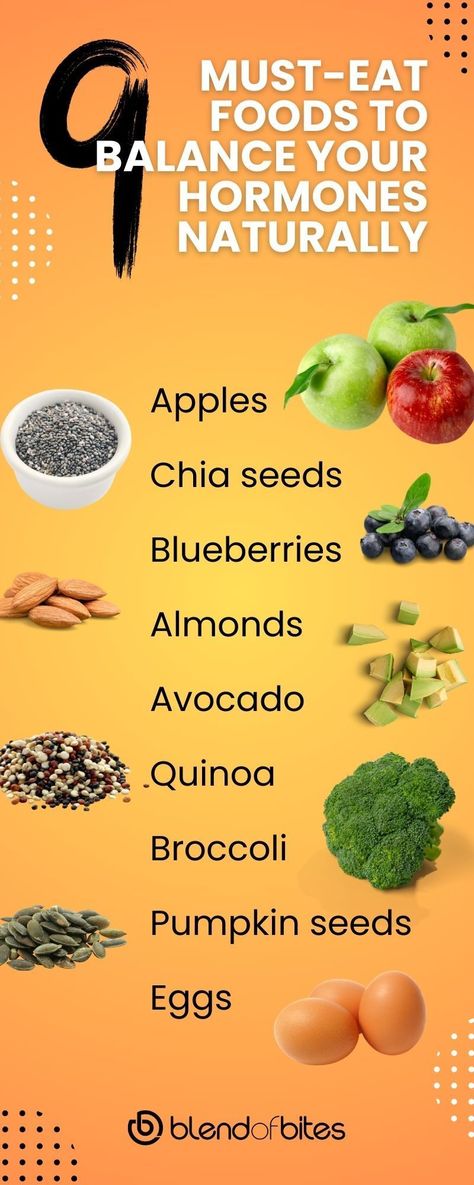 9 MUST-EAT FOODS TO BALANCE YOUR HORMONES NATURALLY

Apples
Chia seeds
Blueberries
Almonds
Avocado
Quinoa
Broccoli
Pumpkin seeds
Eggs

blendofbites